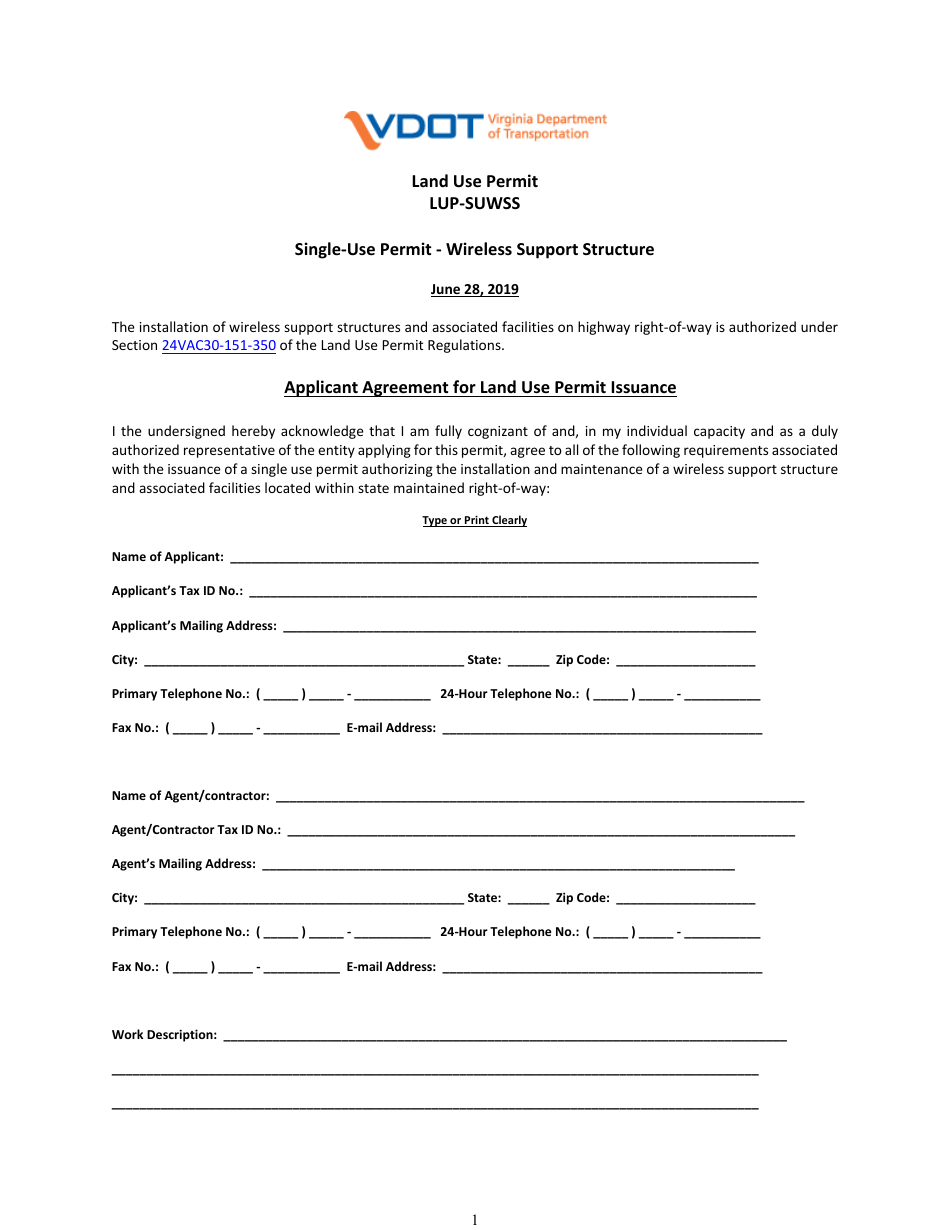 VDOT Virginia Department of Transportation

Land Use Permit
LUP-SUWSS

Single-Use Permit - Wireless Support Structure

June 28, 2019

The installation of wireless support structures and associated facilities on highway right-of-way is authorized under Section 24VAC30-151-350 of the Land Use Permit Regulations.

Applicant Agreement for Land Use Permit Issuance

I the undersigned hereby acknowledge that I am fully cognizant of and, in my individual capacity and as a duly authorized representative of the entity applying for this permit, agree to all of the following requirements associated with the issuance of a single use permit authorizing the installation and maintenance of a wireless support structure and associated facilities located within state maintained right-of-way:

Type or Print Clearly

Name of Applicant: ____

Applicant's Tax ID No.: ____

Applicant's Mailing Address: ____

City: ____ State: ____ Zip Code: ____

Primary Telephone No.: ( ____ ) ____ - ____ 24-Hour Telephone No.: ( ____ ) ____ - ____

Fax No.: ( ____ ) ____ - ____ E-mail Address: ____

Name of Agent/contractor: ____

Agent/Contractor Tax ID No.: ____

Agent's Mailing Address: ____

City: ____ State: ____ Zip Code: ____

Primary Telephone No.: ( ____ ) ____ - ____ 24-Hour Telephone No.: ( ____ ) ____ - ____

Fax No.: ( ____ ) ____ - ____ E-mail Address: ____

Work Description: ____

____

____

1